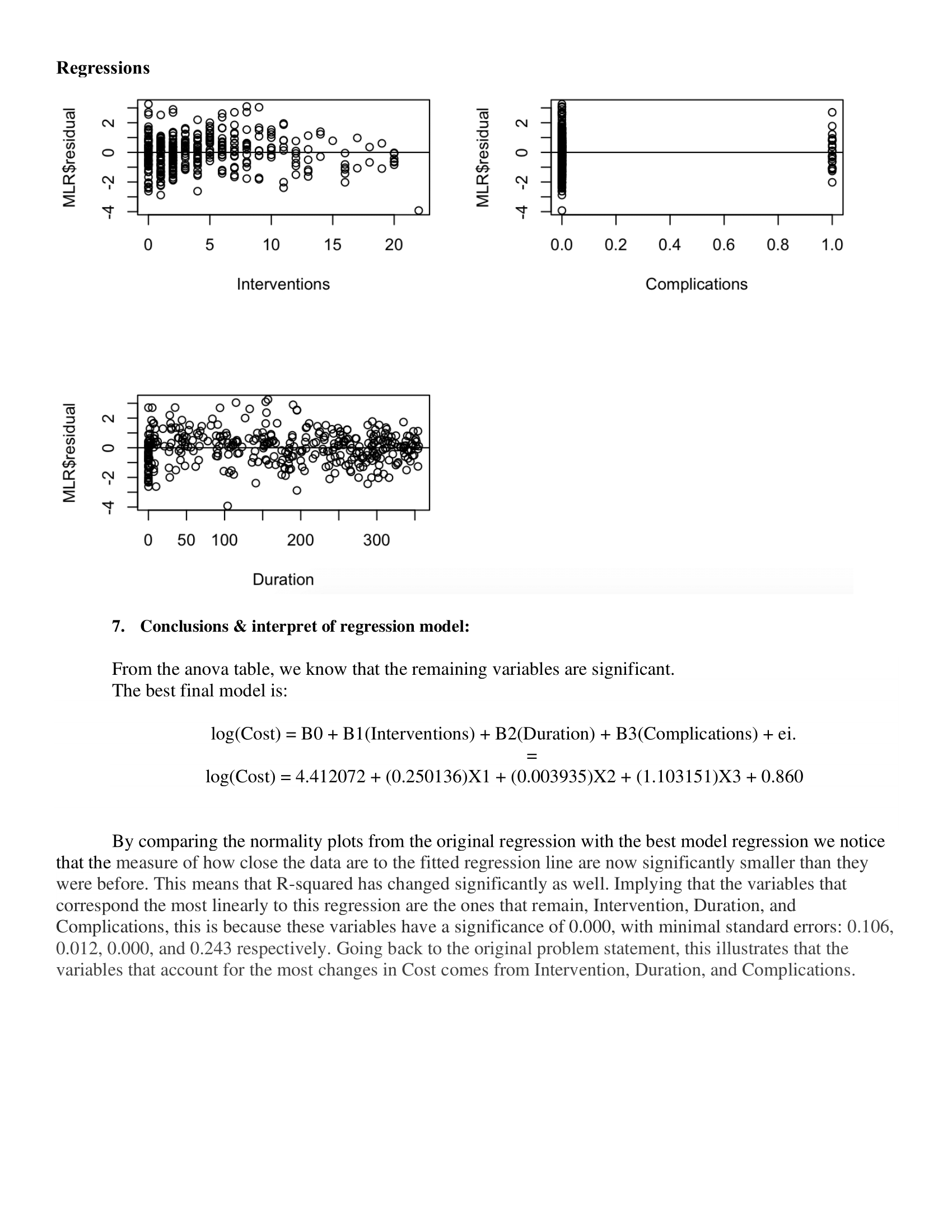 Regressions

MLR$residual

-4 -2 0 2

0 5 10 15 20

Interventions

MLR$residual

-4 -2 0 2

0.0 0.2 0.4 0.6 0.8 1.0

Complications

MLR$residual

-4 -2 0 2

0 50 100 200 300

Duration

7. Conclusions & interpret of regression model:

From the anova table, we know that the remaining variables are significant.
The best final model is:

log(Cost) = B0 + B1(Interventions) + B2(Duration) + B3(Complications) + ei.
=
log(Cost) = 4.412072 + (0.250136)X1 + (0.003935)X2 + (1.103151)X3 + 0.860

By comparing the normality plots from the original regression with the best model regression we notice that the measure of how close the data are to the fitted regression line are now significantly smaller than they were before. This means that R-squared has changed significantly as well. Implying that the variables that correspond the most linearly to this regression are the ones that remain, Intervention, Duration, and Complications, this is because these variables have a significance of 0.000, with minimal standard errors: 0.106, 0.012, 0.000, and 0.243 respectively. Going back to the original problem statement, this illustrates that the variables that account for the most changes in Cost comes from Intervention, Duration, and Complications.